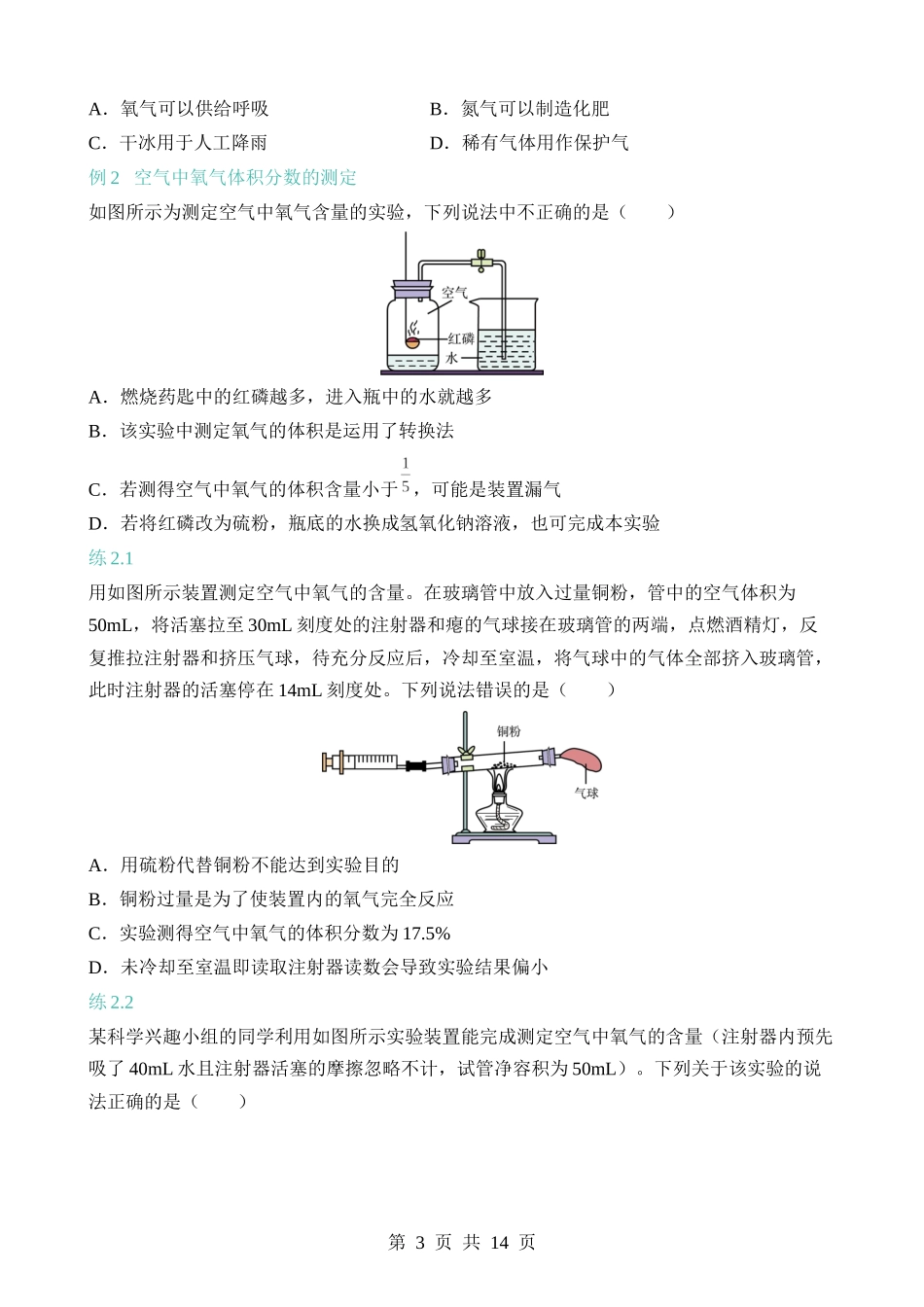 A．氧气可以供给呼吸

B．氮气可以制造化肥

C．干冰用于人工降雨

D．稀有气体用作保护气

例 2　空气中氧气体积分数的测定

如图所示为测定空气中氧气含量的实验，下列说法中不正确的是（　　）

空气

红磷

水

A．燃烧药匙中的红磷越多，进入瓶中的水就越多

B．该实验中测定氧气的体积是运用了转换法

C．若测得空气中氧气的体积含量小于$\frac{1}{5}$，可能是装置漏气

D．若将红磷改为硫粉，瓶底的水换成氢氧化钠溶液，也可完成本实验

练 2.1

用如图所示装置测定空气中氧气的含量。在玻璃管中放入过量铜粉，管中的空气体积为 50mL，将活塞拉至 30mL 刻度处的注射器和瘪的气球接在玻璃管的两端，点燃酒精灯，反复推拉注射器和挤压气球，待充分反应后，冷却至室温，将气球中的气体全部挤入玻璃管，此时注射器的活塞停在 14mL 刻度处。下列说法错误的是（　　）

铜粉

气球

A．用硫粉代替铜粉不能达到实验目的

B．铜粉过量是为了使装置内的氧气完全反应

C．实验测得空气中氧气的体积分数为 17.5%

D．未冷却至室温即读取注射器读数会导致实验结果偏小

练 2.2

某科学兴趣小组的同学利用如图所示实验装置能完成测定空气中氧气的含量（注射器内预先吸了 40mL 水且注射器活塞的摩擦忽略不计，试管净容积为 50mL）。下列关于该实验的说法正确的是（　　）

第 3 页 共 14 页